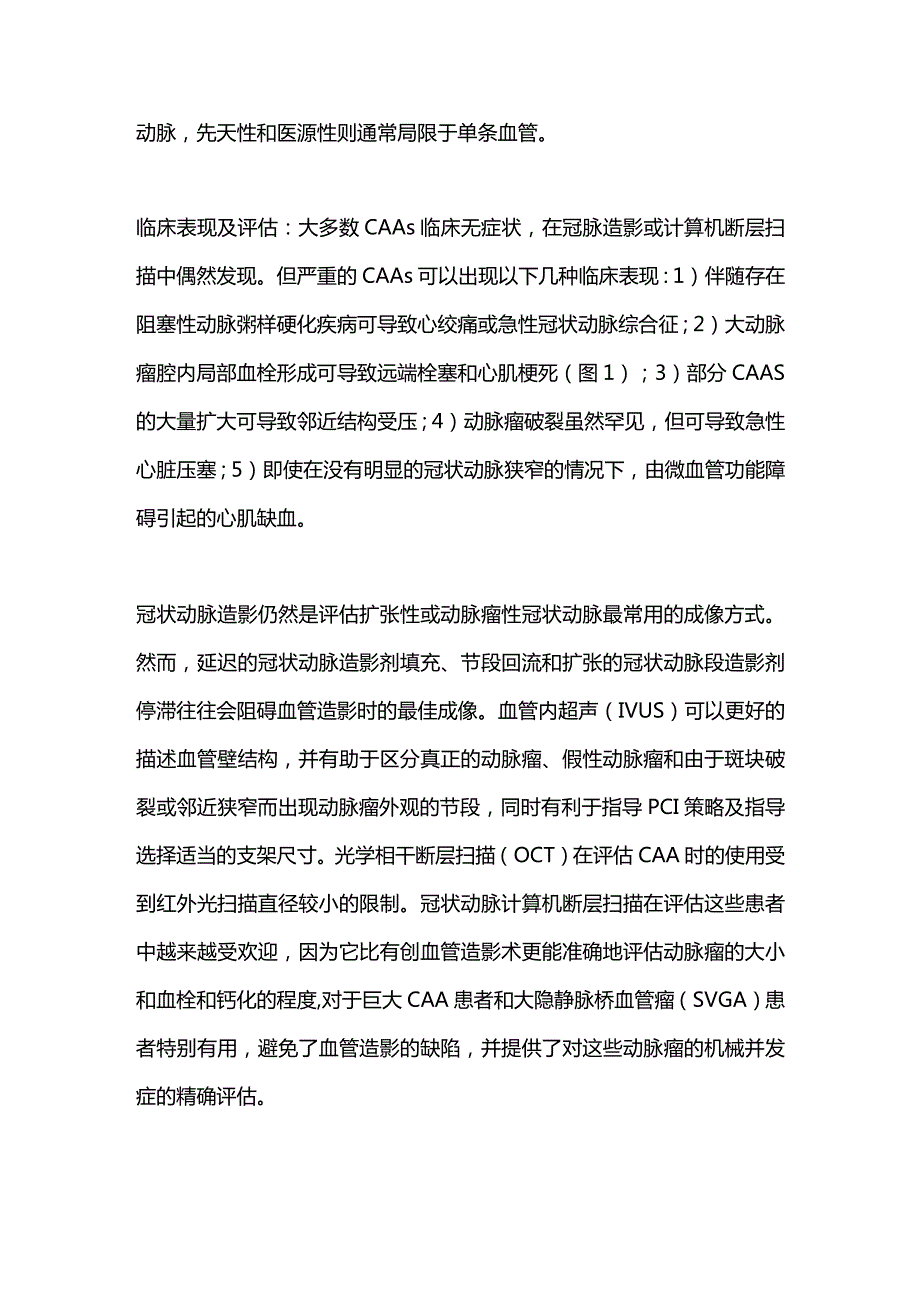 动脉，先天性和医源性则通常局限于单条血管。

临床表现及评估：大多数 CAAs 临床无症状，在冠脉造影或计算机断层扫描中偶然发现。但严重的 CAAs 可以出现以下几种临床表现：1）伴随存在阻塞性动脉粥样硬化疾病可导致心绞痛或急性冠状动脉综合征；2）大动脉瘤腔内局部血栓形成可导致远端栓塞和心肌梗死（图 1）；3）部分 CAAS 的大量扩大可导致邻近结构受压；4）动脉瘤破裂虽然罕见，但可导致急性心脏压塞；5）即使在没有明显的冠状动脉狭窄的情况下，由微血管功能障碍引起的心肌缺血。

冠状动脉造影仍然是评估扩张性或动脉瘤性冠状动脉最常用的成像方式。然而，延迟的冠状动脉造影剂填充、节段回流和扩张的冠状动脉段造影剂停滞往往会阻碍血管造影时的最佳成像。血管内超声（IVUS）可以更好的描述血管壁结构，并有助于区分真正的动脉瘤、假性动脉瘤和由于斑块破裂或邻近狭窄而出现动脉瘤外观的节段，同时有利于指导 PCI 策略及指导选择适当的支架尺寸。光学相干断层扫描（OCT）在评估 CAA 时的使用受到红外光扫描直径较小的限制。冠状动脉计算机断层扫描在评估这些患者中越来越受欢迎，因为它比有创血管造影术更能准确地评估动脉瘤的大小和血栓和钙化的程度,对于巨大 CAA 患者和大隐静脉桥血管瘤（SVGA）患者特别有用，避免了血管造影的缺陷，并提供了对这些动脉瘤的机械并发症的精确评估。